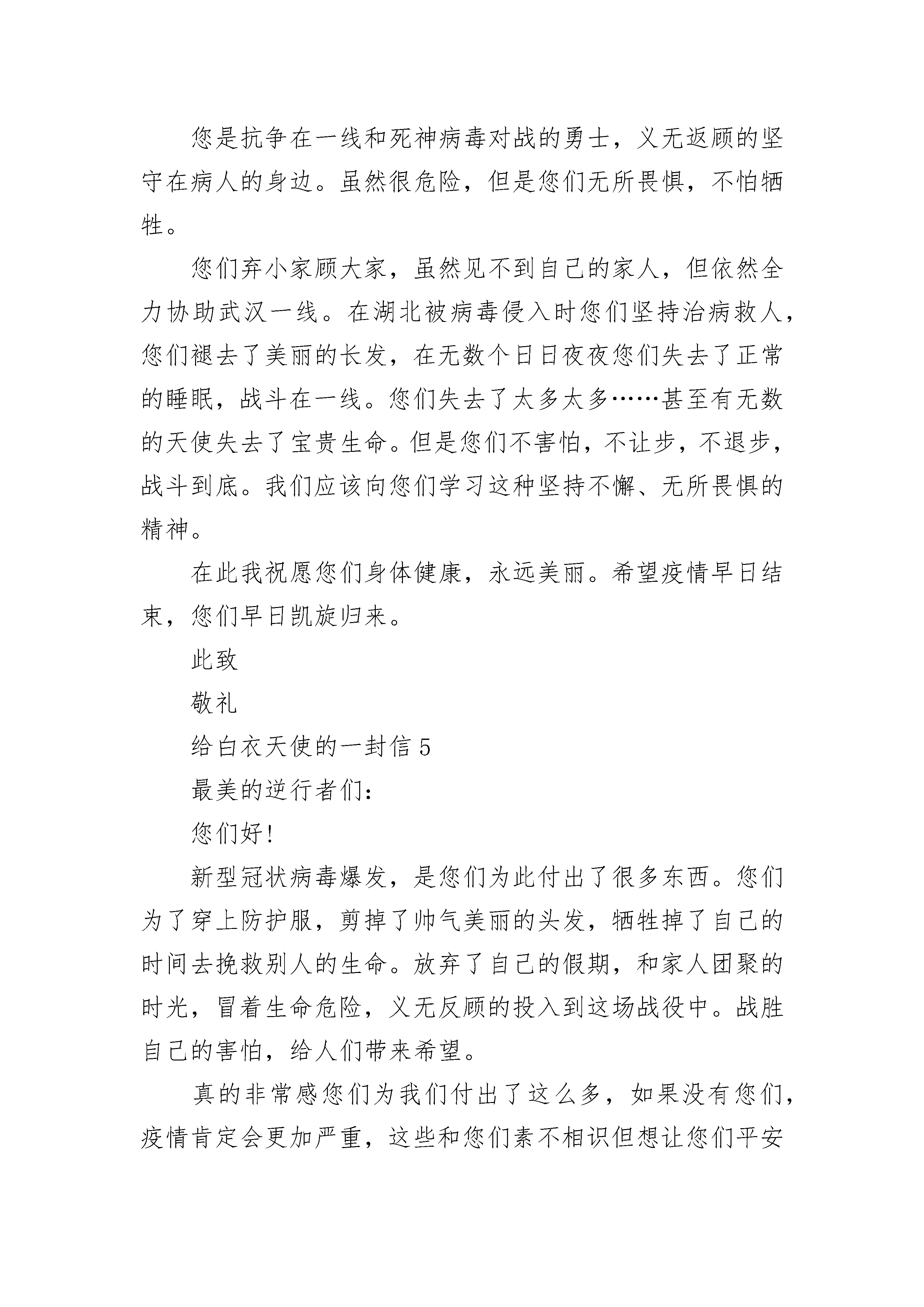 您是抗争在一线和死神病毒对战的勇士，义无返顾的坚守在病人的身边。虽然很危险，但是您们无所畏惧，不怕牺牲。

您们弃小家顾大家，虽然见不到自己的家人，但依然全力协助武汉一线。在湖北被病毒侵入时您们坚持治病救人，您们褪去了美丽的长发，在无数个日日夜夜您们失去了正常的睡眠，战斗在一线。您们失去了太多太多……甚至有无数的天使失去了宝贵生命。但是您们不害怕，不让步，不退步，战斗到底。我们应该向您们学习这种坚持不懈、无所畏惧的精神。

在此我祝愿您们身体健康，永远美丽。希望疫情早日结束，您们早日凯旋归来。

此致

敬礼

给白衣天使的一封信 5

最美的逆行者们：

您们好！

新型冠状病毒爆发，是您们为此付出了很多东西。您们为了穿上防护服，剪掉了帅气美丽的头发，牺牲掉了自己的时间去挽救别人的生命。放弃了自己的假期，和家人团聚的时光，冒着生命危险，义无反顾的投入到这场战役中。战胜自己的害怕，给人们带来希望。

真的非常感您们为我们付出了这么多，如果没有您们，疫情肯定会更加严重，这些和您们素不相识但想让您们平安